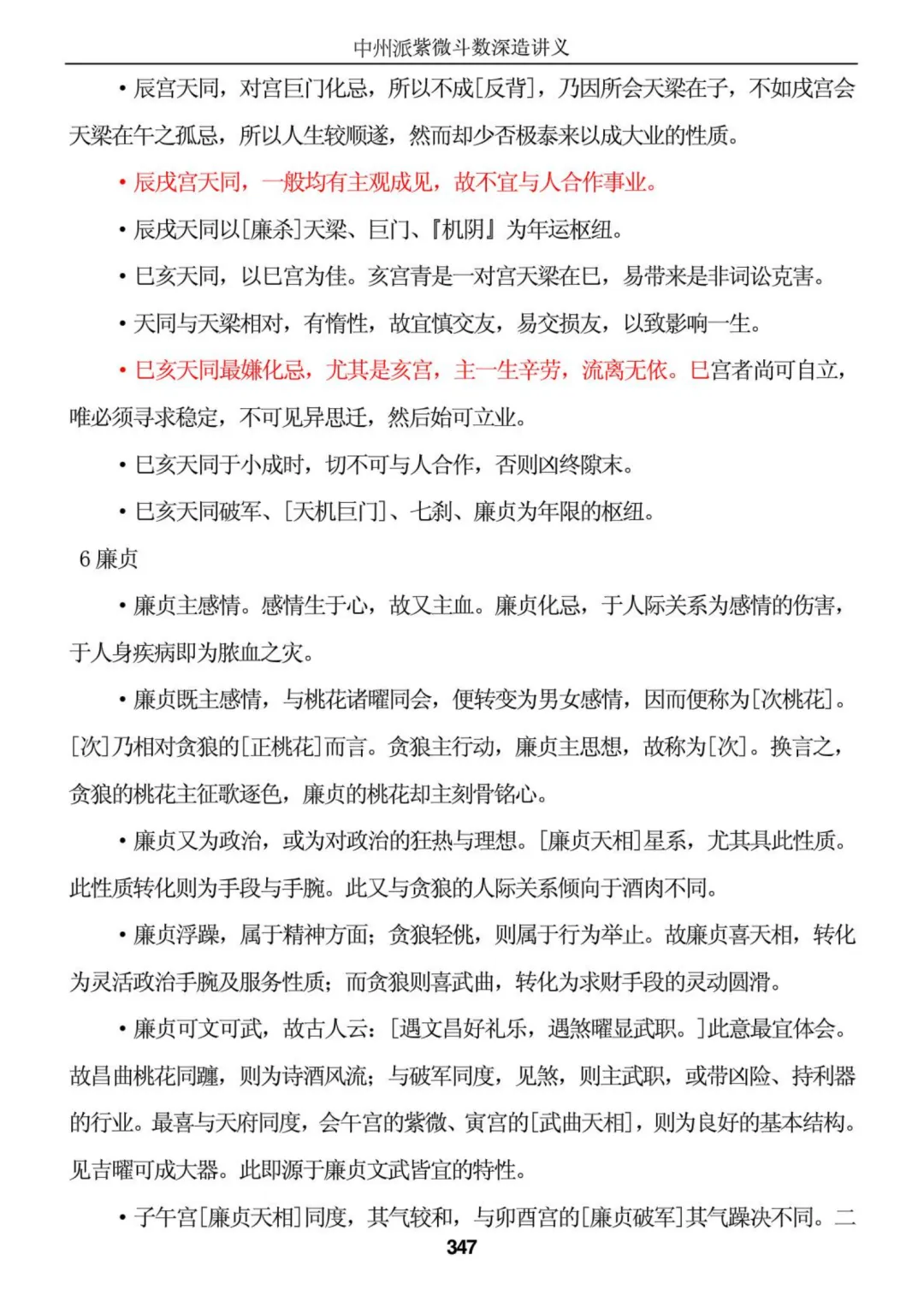 中州派紫微斗数深造讲义

• 辰宫天同，对宫巨门化忌，所以不成[反背]，乃因所会天梁在子，不如戌宫会天梁在午之孤忌，所以人生较顺遂，然而却少否极泰来以成大业的性质。

• 辰戌宫天同，一般均有主观成见，故不宜与人合作事业。

• 辰戌天同以[廉杀]天梁、巨门、『机阴』为年运枢纽。

• 巳亥天同，以巳宫为佳。亥宫青是一对宫天梁在巳，易带来是非词讼克害。

• 天同与天梁相对，有惰性，故宜慎交友，易交损友，以致影响一生。

• 巳亥天同最嫌化忌，尤其是亥宫，主一生辛劳，流离无依。巳宫者尚可自立，唯必须寻求稳定，不可见异思迁，然后始可立业。

• 巳亥天同于小成时，切不可与人合作，否则凶终隙末。

• 巳亥天同破军、[天机巨门]、七刹、廉贞为年限的枢纽。

6 廉贞

• 廉贞主感情。感情生于心，故又主血。廉贞化忌，于人际关系为感情的伤害，于人身疾病即为脓血之灾。

• 廉贞既主感情，与桃花诸曜同会，便转变为男女感情，因而便称为[次桃花]。[次]乃相对贪狼的[正桃花]而言。贪狼主行动，廉贞主思想，故称为[次]。换言之，贪狼的桃花主征歌逐色，廉贞的桃花却主刻骨铭心。

• 廉贞又为政治，或为对政治的狂热与理想。[廉贞天相]星系，尤其具此性质。此性质转化则为手段与手腕。此又与贪狼的人际关系倾向于酒肉不同。

• 廉贞浮躁，属于精神方面；贪狼轻佻，则属于行为举止。故廉贞喜天相，转化为灵活政治手腕及服务性质；而贪狼则喜武曲，转化为求财手段的灵动圆滑。

• 廉贞可文可武，故古人云：[遇文昌好礼乐，遇煞曜显武职。]此意最宜体会。故昌曲桃花同躔，则为诗酒风流；与破军同度，见煞，则主武职，或带凶险、持利器的行业。最喜与天府同度，会午宫的紫微、寅宫的[武曲天相]，则为良好的基本结构。见吉曜可成大器。此即源于廉贞文武皆宜的特性。

• 子午宫[廉贞天相]同度，其气较和，与卯酉宫的[廉贞破军]其气躁决不同。二

347